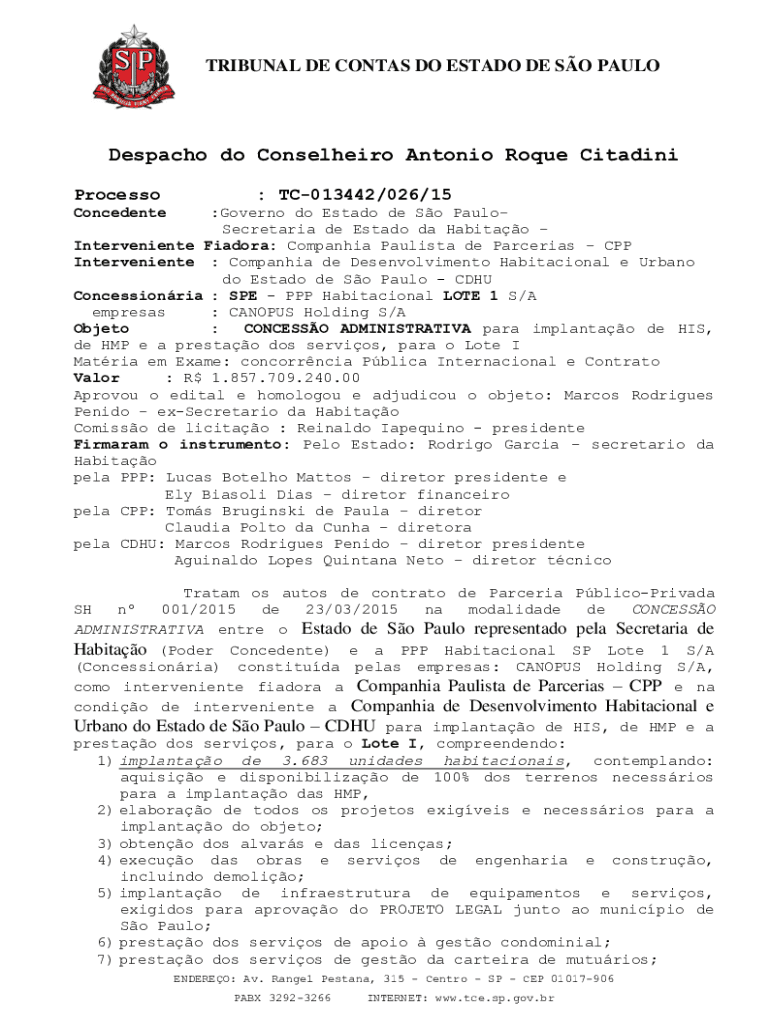 TRIBUNAL DE CONTAS DO ESTADO DE SÃO PAULO

Despacho do Conselheiro Antonio Roque Citadini

Processo : TC-013442/026/15
Concedente :Governo do Estado de São Paulo- Secretaria de Estado da Habitação –
Interveniente Fiadora: Companhia Paulista de Parcerias – CPP
Interveniente : Companhia de Desenvolvimento Habitacional e Urbano do Estado de São Paulo - CDHU
Concessionária : SPE - PPP Habitacional LOTE 1 S/A
empresas : CANOPUS Holding S/A
Objeto : CONCESSÃO ADMINISTRATIVA para implantação de HIS, de HMP e a prestação dos serviços, para o Lote I
Matéria em Exame: concorrência Pública Internacional e Contrato
Valor : R$ 1.857.709.240.00
Aprovou o edital e homologou e adjudicou o objeto: Marcos Rodrigues Penido – ex-Secretario da Habitação
Comissão de licitação : Reinaldo Iapequino - presidente
Firmaram o instrumento: Pelo Estado: Rodrigo Garcia – secretario da Habitação
pela PPP: Lucas Botelho Mattos – diretor presidente e
Ely Biasoli Dias – diretor financeiro
pela CPP: Tomás Bruginski de Paula – diretor
Claudia Polto da Cunha – diretora
pela CDHU: Marcos Rodrigues Penido – diretor presidente
Aguinaldo Lopes Quintana Neto – diretor técnico

Tratam os autos de contrato de Parceria Público-Privada SH nº 001/2015 de 23/03/2015 na modalidade de CONCESSÃO ADMINISTRATIVA entre o Estado de São Paulo representado pela Secretaria de Habitação (Poder Concedente) e a PPP Habitacional SP Lote 1 S/A (Concessionária) constituída pelas empresas: CANOPUS Holding S/A, como interveniente fiadora a Companhia Paulista de Parcerias – CPP e na condição de interveniente a Companhia de Desenvolvimento Habitacional e Urbano do Estado de São Paulo – CDHU para implantação de HIS, de HMP e a prestação dos serviços, para o Lote I, compreendendo:
1) implantação de 3.683 unidades habitacionais, contemplando: aquisição e disponibilização de 100% dos terrenos necessários para a implantação das HMP,
2) elaboração de todos os projetos exigíveis e necessários para a implantação do objeto;
3) obtenção dos alvarás e das licenças;
4) execução das obras e serviços de engenharia e construção, incluindo demolição;
5) implantação de infraestrutura de equipamentos e serviços, exigidos para aprovação do PROJETO LEGAL junto ao município de São Paulo;
6) prestação dos serviços de apoio à gestão condominial;
7) prestação dos serviços de gestão da carteira de mutuários;

ENDEREÇO: Av. Rangel Pestana, 315 - Centro - SP - CEP 01017-906
PABX 3292-3266 INTERNET: www.tce.sp.gov.br